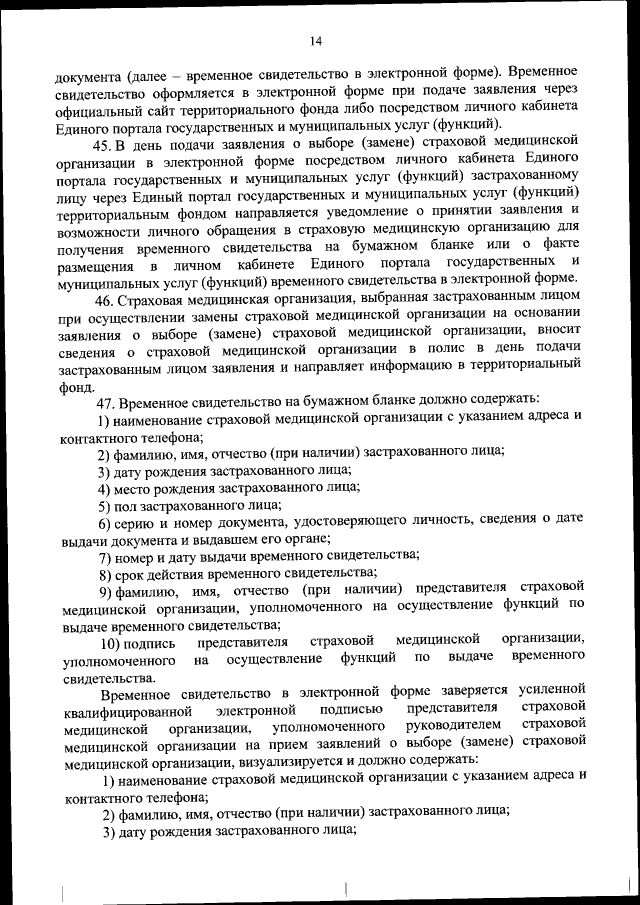 14

документа (далее – временное свидетельство в электронной форме). Временное свидетельство оформляется в электронной форме при подаче заявления через официальный сайт территориального фонда либо посредством личного кабинета Единого портала государственных и муниципальных услуг (функций).

45. В день подачи заявления о выборе (замене) страховой медицинской организации в электронной форме посредством личного кабинета Единого портала государственных и муниципальных услуг (функций) застрахованному лицу через Единый портал государственных и муниципальных услуг (функций) территориальным фондом направляется уведомление о принятии заявления и возможности личного обращения в страховую медицинскую организацию для получения временного свидетельства на бумажном бланке или о факте размещения в личном кабинете Единого портала государственных и муниципальных услуг (функций) временного свидетельства в электронной форме.

46. Страховая медицинская организация, выбранная застрахованным лицом при осуществлении замены страховой медицинской организации на основании заявления о выборе (замене) страховой медицинской организации, вносит сведения о страховой медицинской организации в полис в день подачи застрахованным лицом заявления и направляет информацию в территориальный фонд.

47. Временное свидетельство на бумажном бланке должно содержать:

1) наименование страховой медицинской организации с указанием адреса и контактного телефона;

2) фамилию, имя, отчество (при наличии) застрахованного лица;

3) дату рождения застрахованного лица;

4) место рождения застрахованного лица;

5) пол застрахованного лица;

6) серию и номер документа, удостоверяющего личность, сведения о дате выдачи документа и выдавшем его органе;

7) номер и дату выдачи временного свидетельства;

8) срок действия временного свидетельства;

9) фамилию, имя, отчество (при наличии) представителя страховой медицинской организации, уполномоченного на осуществление функций по выдаче временного свидетельства;

10) подпись представителя страховой медицинской организации, уполномоченного на осуществление функций по выдаче временного свидетельства.

Временное свидетельство в электронной форме заверяется усиленной квалифицированной электронной подписью представителя страховой медицинской организации, уполномоченного руководителем страховой медицинской организации на прием заявлений о выборе (замене) страховой медицинской организации, визуализируется и должно содержать:

1) наименование страховой медицинской организации с указанием адреса и контактного телефона;

2) фамилию, имя, отчество (при наличии) застрахованного лица;

3) дату рождения застрахованного лица;